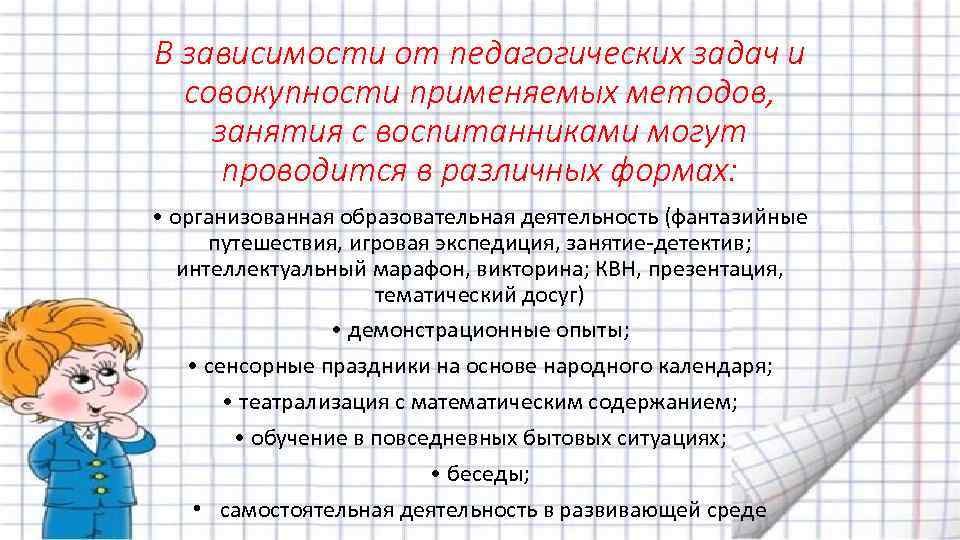 В зависимости от педагогических задач и совокупности применяемых методов, занятия с воспитанниками могут проводится в различных формах:

• организованная образовательная деятельность (фантазийные путешествия, игровая экспедиция, занятие-детектив; интеллектуальный марафон, викторина; КВН, презентация, тематический досуг)

• демонстрационные опыты;

• сенсорные праздники на основе народного календаря;

• театрализация с математическим содержанием;

• обучение в повседневных бытовых ситуациях;

• беседы;

• самостоятельная деятельность в развивающей среде